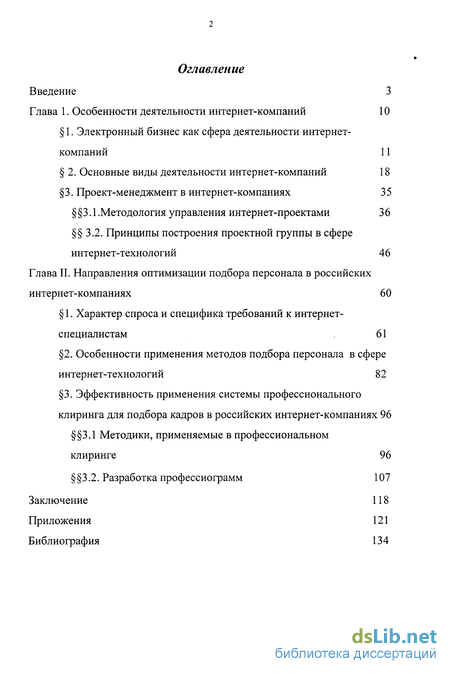 2

Оглавление

Введение 3

Глава 1. Особенности деятельности интернет-компаний 10

§1. Электронный бизнес как сфера деятельности интернет-компаний 11

§ 2. Основные виды деятельности интернет-компаний 18

§3. Проект-менеджмент в интернет-компаниях 35

§§3.1.Методология управления интернет-проектами 36

§§ 3.2. Принципы построения проектной группы в сфере интернет-технологий 46

Глава II. Направления оптимизации подбора персонала в российских интернет-компаниях 60

§1. Характер спроса и специфика требований к интернет-специалистам 61

§2. Особенности применения методов подбора персонала в сфере интернет-технологий 82

§3. Эффективность применения системы профессионального клиринга для подбора кадров в российских интернет-компаниях 96

§§3.1 Методики, применяемые в профессиональном клиринге 96

§§3.2. Разработка профессиограмм 107

Заключение 118

Приложения 121

Библиография 134

dsLib.net
библиотека диссертаций